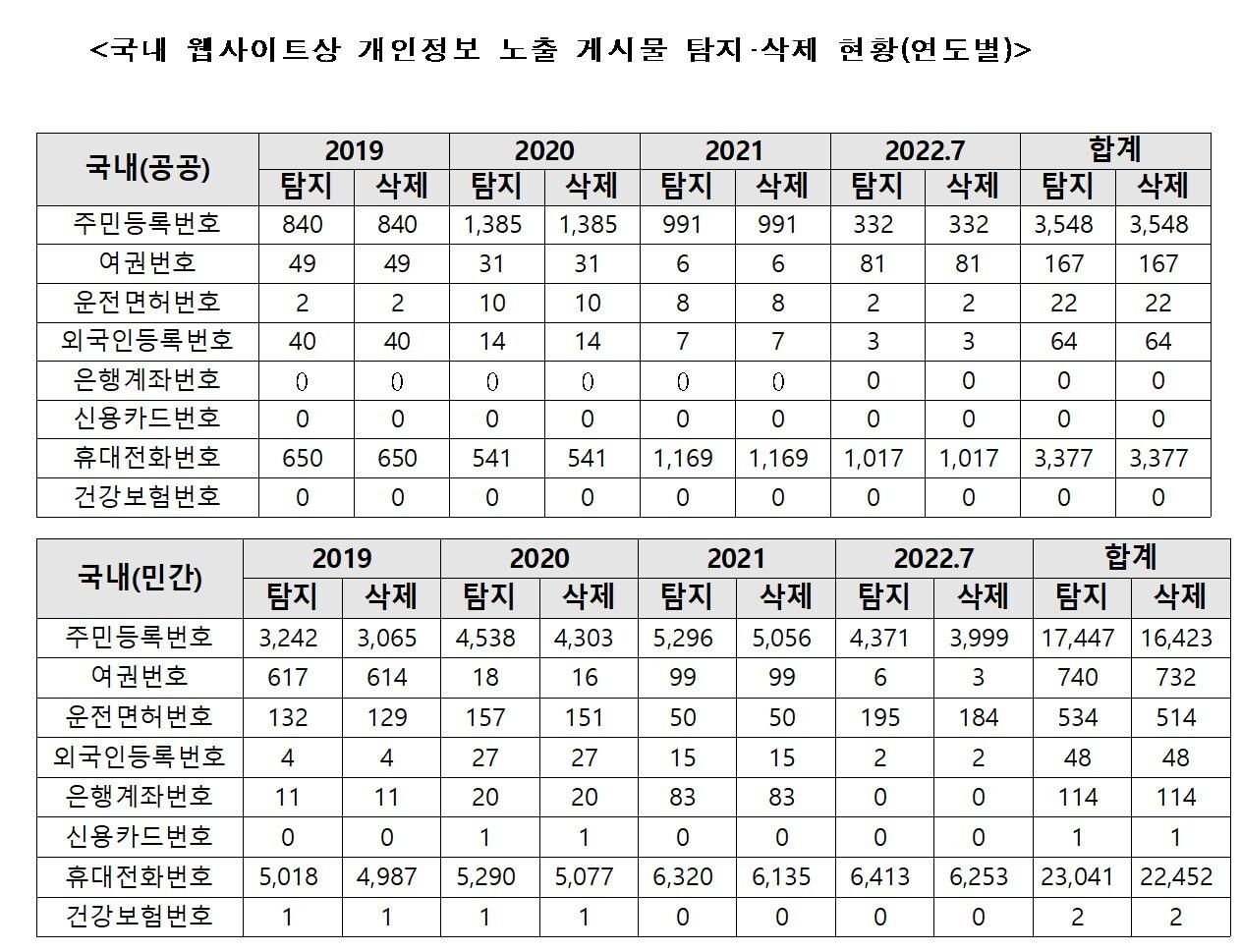 <국내 웹사이트상 개인정보 노출 게시물 탐지·삭제 현황(연도별)>

| 국내(공공) | 2019 | | 2020 | | 2021 | | 2022.7 | | 합계 | |
|---|---|---|---|---|---|---|---|---|---|---|
| | 탐지 | 삭제 | 탐지 | 삭제 | 탐지 | 삭제 | 탐지 | 삭제 | 탐지 | 삭제 |
| 주민등록번호 | 840 | 840 | 1,385 | 1,385 | 991 | 991 | 332 | 332 | 3,548 | 3,548 |
| 여권번호 | 49 | 49 | 31 | 31 | 6 | 6 | 81 | 81 | 167 | 167 |
| 운전면허번호 | 2 | 2 | 10 | 10 | 8 | 8 | 2 | 2 | 22 | 22 |
| 외국인등록번호 | 40 | 40 | 14 | 14 | 7 | 7 | 3 | 3 | 64 | 64 |
| 은행계좌번호 | 0 | 0 | 0 | 0 | 0 | 0 | 0 | 0 | 0 | 0 |
| 신용카드번호 | 0 | 0 | 0 | 0 | 0 | 0 | 0 | 0 | 0 | 0 |
| 휴대전화번호 | 650 | 650 | 541 | 541 | 1,169 | 1,169 | 1,017 | 1,017 | 3,377 | 3,377 |
| 건강보험번호 | 0 | 0 | 0 | 0 | 0 | 0 | 0 | 0 | 0 | 0 |

| 국내(민간) | 2019 | | 2020 | | 2021 | | 2022.7 | | 합계 | |
|---|---|---|---|---|---|---|---|---|---|---|
| | 탐지 | 삭제 | 탐지 | 삭제 | 탐지 | 삭제 | 탐지 | 삭제 | 탐지 | 삭제 |
| 주민등록번호 | 3,242 | 3,065 | 4,538 | 4,303 | 5,296 | 5,056 | 4,371 | 3,999 | 17,447 | 16,423 |
| 여권번호 | 617 | 614 | 18 | 16 | 99 | 99 | 6 | 3 | 740 | 732 |
| 운전면허번호 | 132 | 129 | 157 | 151 | 50 | 50 | 195 | 184 | 534 | 514 |
| 외국인등록번호 | 4 | 4 | 27 | 27 | 15 | 15 | 2 | 2 | 48 | 48 |
| 은행계좌번호 | 11 | 11 | 20 | 20 | 83 | 83 | 0 | 0 | 114 | 114 |
| 신용카드번호 | 0 | 0 | 1 | 1 | 0 | 0 | 0 | 0 | 1 | 1 |
| 휴대전화번호 | 5,018 | 4,987 | 5,290 | 5,077 | 6,320 | 6,135 | 6,413 | 6,253 | 23,041 | 22,452 |
| 건강보험번호 | 1 | 1 | 1 | 1 | 0 | 0 | 0 | 0 | 2 | 2 |